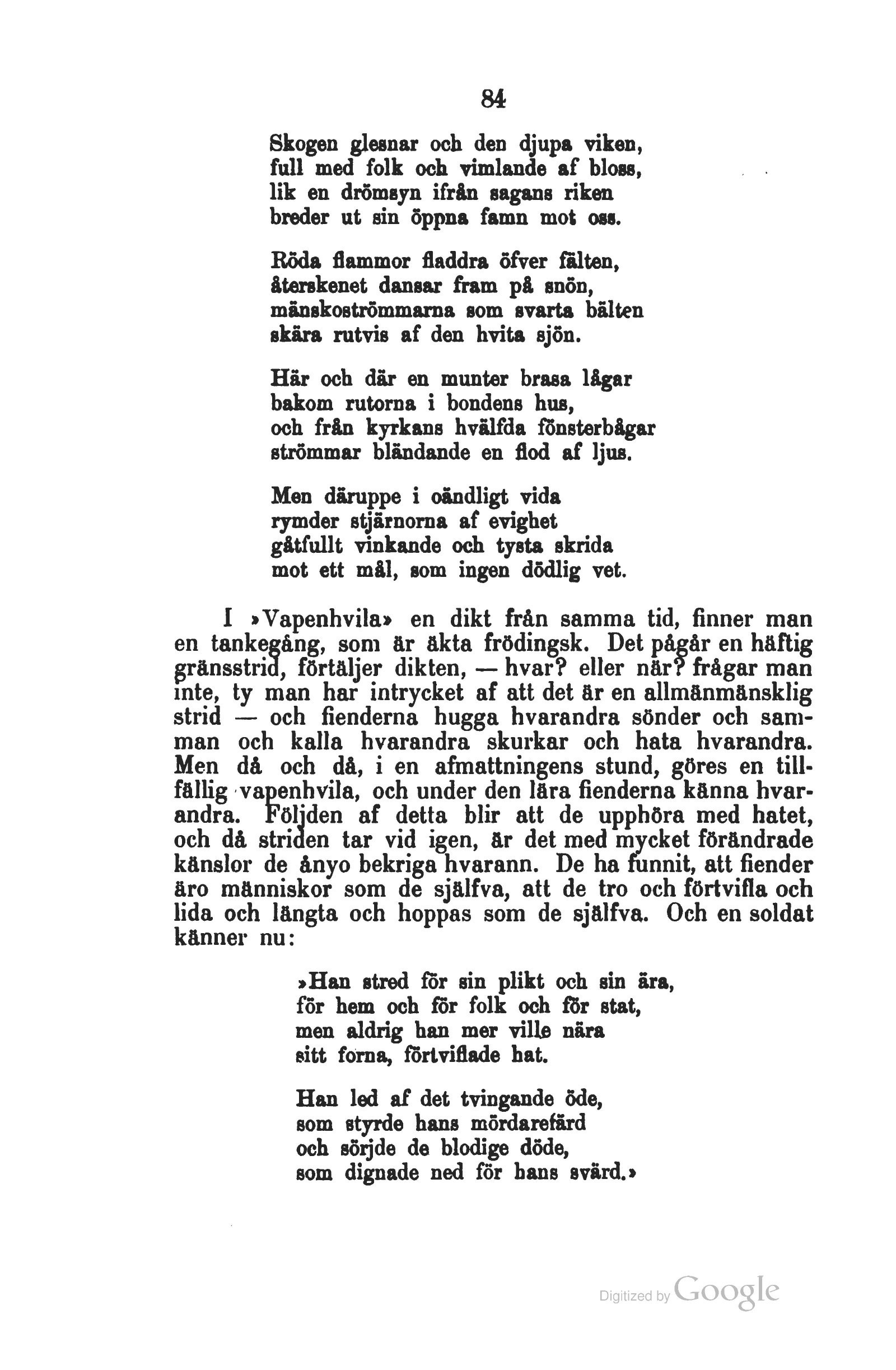 84

Skogen glesnar och den djupa viken,
full med folk och vimlande af bloss,
lik en drömsyn ifrån sagans riken
breder ut sin öppna famn mot oss.

Röda flammor fladdra öfver fälten,
återskenet dansar fram på snön,
mänskoströmmarna som svarta bälten
skära rutvis af den hvita sjön.

Här och där en munter brasa lågar
bakom rutorna i bondens hus,
och från kyrkans hvälfda fönsterbågar
strömmar bländande en flod af ljus.

Men däruppe i oändligt vida
rymder stjärnorna af evighet
gåtfullt vinkande och tysta skrida
mot ett mål, som ingen dödlig vet.

I »Vapenhvila» en dikt från samma tid, finner man en tankegång, som är äkta frödingsk. Det pågår en häftig gränsstrid, förtäljer dikten, — hvar? eller när? frågar man inte, ty man har intrycket af att det är en allmänmänsklig strid — och fienderna hugga hvarandra sönder och samman och kalla hvarandra skurkar och hata hvarandra. Men då och då, i en afmattningens stund, göres en tillfällig vapenhvila, och under den lära fienderna känna hvarandra. Följden af detta blir att de upphöra med hatet, och då striden tar vid igen, är det med mycket förändrade känslor de ånyo bekriga hvarann. De ha funnit, att fiender äro människor som de själfva, att de tro och förtvifla och lida och längta och hoppas som de själfva. Och en soldat känner nu:

»Han stred för sin plikt och sin ära,
för hem och för folk och för stat,
men aldrig han mer ville nära
sitt forna, förtviflade hat.

Han led af det tvingande öde,
som styrde hans mördarefärd
och sörjde de blodige döde,
som dignade ned för hans svärd.»

Digitized by Google